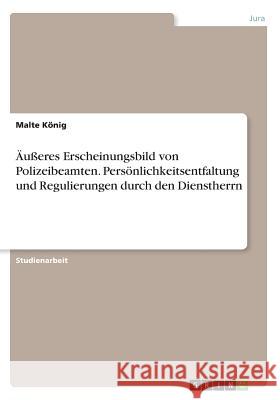 Jura

Malte König

Äußeres Erscheinungsbild von Polizeibeamten. Persönlichkeitsentfaltung und Regulierungen durch den Dienstherrn

Studienarbeit

Kraina Książek